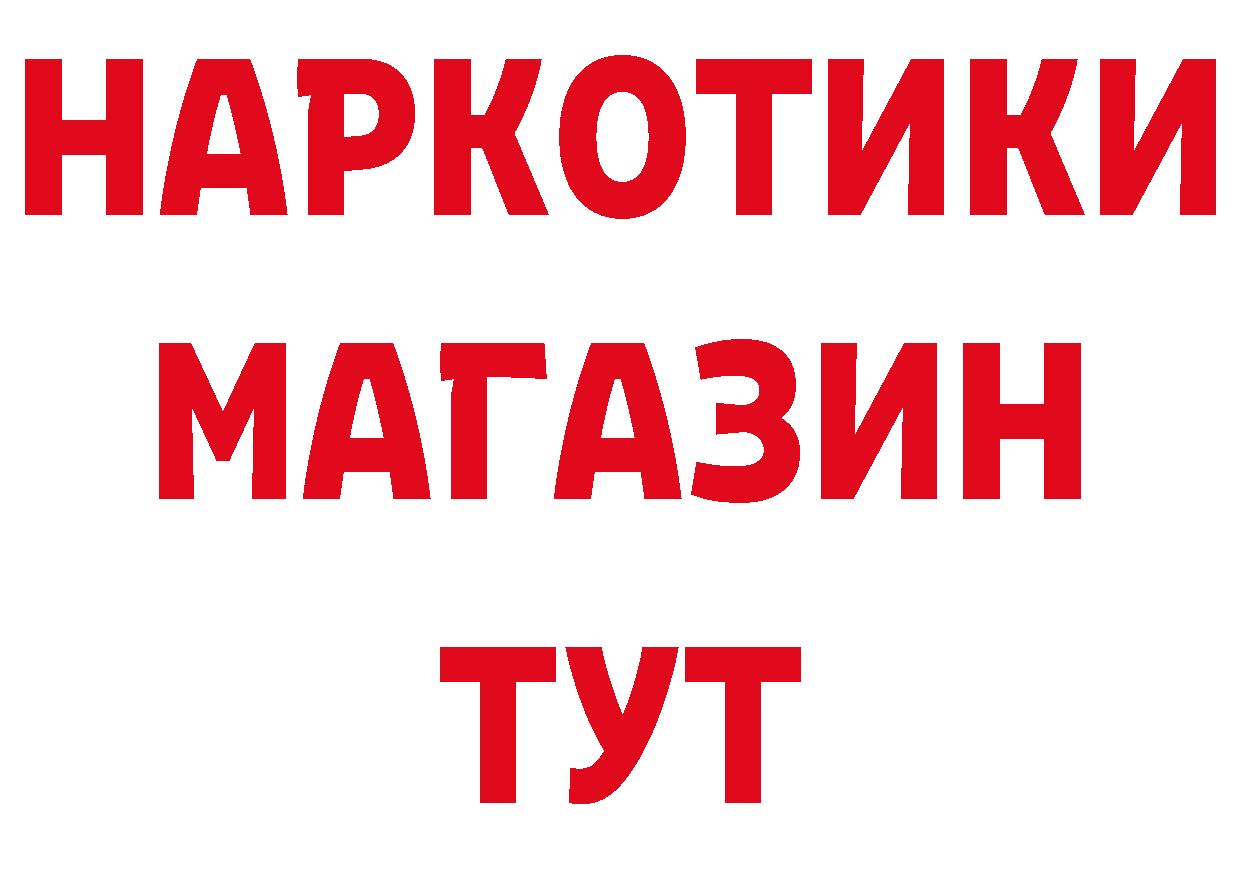 НАРКОТИКИ
МАГАЗИН
ТУТ